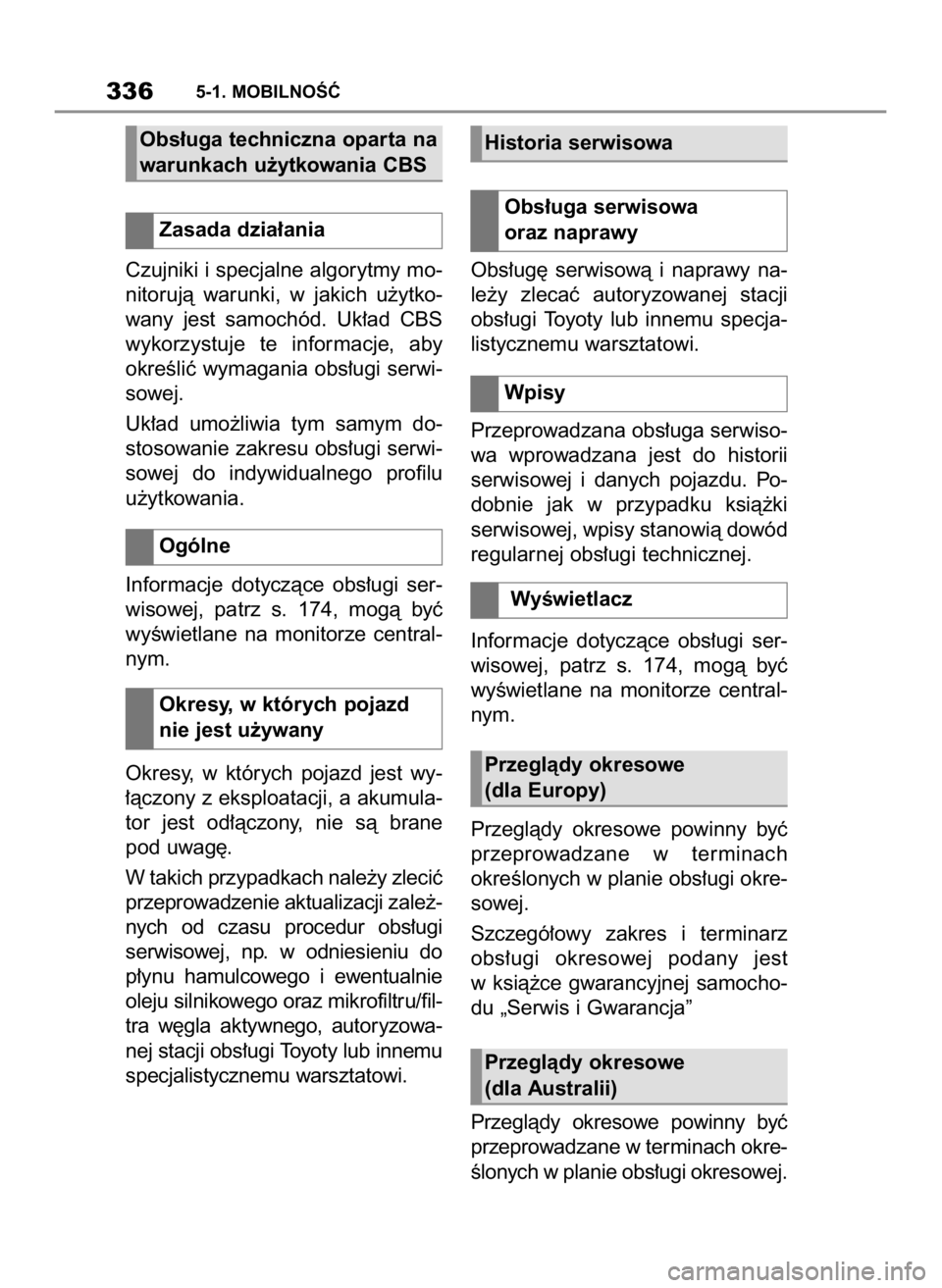 336 5-1. MOBILNOŚĆ

Obsługa techniczna oparta na warunkach użytkowania CBS

Zasada działania

Czujniki i specjalne algorytmy monitorują warunki, w jakich użytkowany jest samochód. Układ CBS wykorzystuje te informacje, aby określić wymagania obsługi serwisowej.

Układ umożliwia tym samym dostosowanie zakresu obsługi serwisowej do indywidualnego profilu użytkowania.

Ogólne

Informacje dotyczące obsługi serwisowej, patrz s. 174, mogą być wyświetlane na monitorze centralnym.

Okresy, w których pojazd nie jest używany

Okresy, w których pojazd jest wyłączony z eksploatacji, a akumulator jest odłączony, nie są brane pod uwagę.

W takich przypadkach należy zlecić przeprowadzenie aktualizacji zależnych od czasu procedur obsługi serwisowej, np. w odniesieniu do płynu hamulcowego i ewentualnie oleju silnikowego oraz mikrofiltru/filtra węgla aktywnego, autoryzowanej stacji obsługi Toyoty lub innemu specjalistycznemu warsztatowi.

Historia serwisowa

Obsługa serwisowa oraz naprawy

Obsługę serwisową i naprawy należy zlecać autoryzowanej stacji obsługi Toyoty lub innemu specjalistycznemu warsztatowi.

Wpisy

Przeprowadzana obsługa serwisowa wprowadzana jest do historii serwisowej i danych pojazdu. Podobnie jak w przypadku książki serwisowej, wpisy stanowią dowód regularnej obsługi technicznej.

Wyświetlacz

Informacje dotyczące obsługi serwisowej, patrz s. 174, mogą być wyświetlane na monitorze centralnym.

Przeglądy okresowe (dla Europy)

Przeglądy okresowe powinny być przeprowadzane w terminach określonych w planie obsługi okresowej.

Szczegółowy zakres i terminarz obsługi okresowej podany jest w książce gwarancyjnej samochodu „Serwis i Gwarancja”

Przeglądy okresowe (dla Australii)

Przeglądy okresowe powinny być przeprowadzane w terminach określonych w planie obsługi okresowej.

carmanualsonline.info